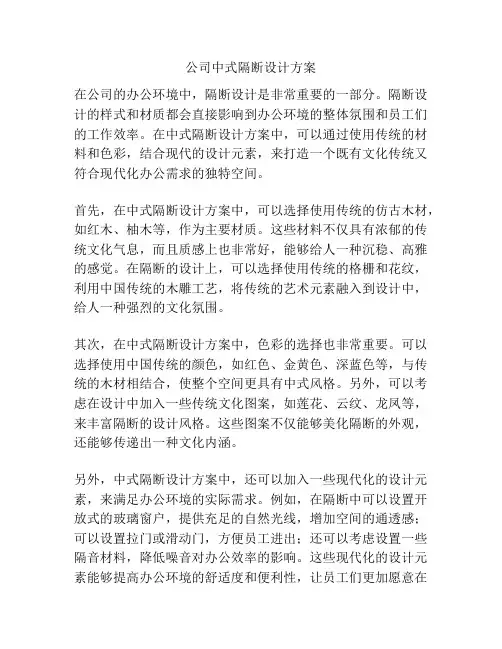 公司中式隔断设计方案

在公司的办公环境中，隔断设计是非常重要的一部分。隔断设计的样式和材质都会直接影响到办公环境的整体氛围和员工们的工作效率。在中式隔断设计方案中，可以通过使用传统的材料和色彩，结合现代的设计元素，来打造一个既有文化传统又符合现代化办公需求的独特空间。

首先，在中式隔断设计方案中，可以选择使用传统的仿古木材，如红木、柚木等，作为主要材质。这些材料不仅具有浓郁的传统文化气息，而且质感上也非常好，能够给人一种沉稳、高雅的感觉。在隔断的设计上，可以选择使用传统的格栅和花纹，利用中国传统的木雕工艺，将传统的艺术元素融入到设计中，给人一种强烈的文化氛围。

其次，在中式隔断设计方案中，色彩的选择也非常重要。可以选择使用中国传统的颜色，如红色、金黄色、深蓝色等，与传统的木材相结合，使整个空间更具有中式风格。另外，可以考虑在设计中加入一些传统文化图案，如莲花、云纹、龙凤等，来丰富隔断的设计风格。这些图案不仅能够美化隔断的外观，还能够传递出一种文化内涵。

另外，中式隔断设计方案中，还可以加入一些现代化的设计元素，来满足办公环境的实际需求。例如，在隔断中可以设置开放式的玻璃窗户，提供充足的自然光线，增加空间的通透感；可以设置拉门或滑动门，方便员工进出；还可以考虑设置一些隔音材料，降低噪音对办公效率的影响。这些现代化的设计元素能够提高办公环境的舒适度和便利性，让员工们更加愿意在